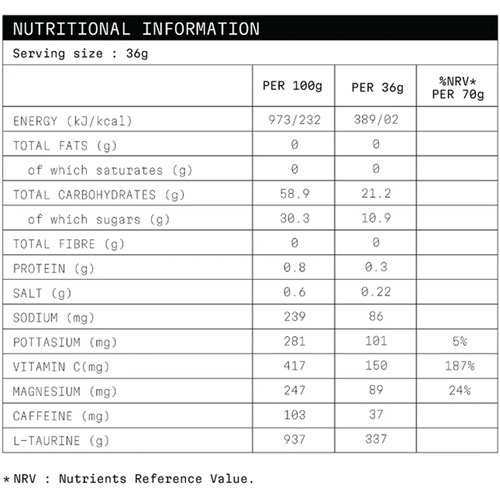 NUTRITIONAL INFORMATION

Serving size : 36g

| | PER 100g | PER 36g | %NRV* PER 70g |
|---|---|---|---|
| ENERGY (kJ/kcal) | 973/232 | 389/02 | |
| TOTAL FATS (g) | 0 | 0 | |
| of which saturates (g) | 0 | 0 | |
| TOTAL CARBOHYDRATES (g) | 58.9 | 21.2 | |
| of which sugars (g) | 30.3 | 10.9 | |
| TOTAL FIBRE (g) | 0 | 0 | |
| PROTEIN (g) | 0.8 | 0.3 | |
| SALT (g) | 0.6 | 0.22 | |
| SODIUM (mg) | 239 | 86 | |
| POTTASIUM (mg) | 281 | 101 | 5% |
| VITAMIN C(mg) | 417 | 150 | 187% |
| MAGNESIUM (mg) | 247 | 89 | 24% |
| CAFFEINE (mg) | 103 | 37 | |
| L-TAURINE (g) | 937 | 337 | |

* NRV : Nutrients Reference Value.